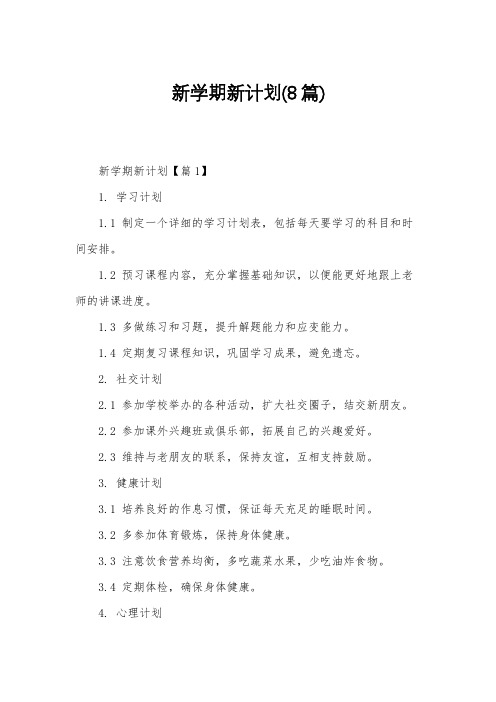 新学期新计划(8篇)

新学期新计划【篇1】

1. 学习计划

1.1 制定一个详细的学习计划表，包括每天要学习的科目和时间安排。

1.2 预习课程内容，充分掌握基础知识，以便能更好地跟上老师的讲课进度。

1.3 多做练习和习题，提升解题能力和应变能力。

1.4 定期复习课程知识，巩固学习成果，避免遗忘。

2. 社交计划

2.1 参加学校举办的各种活动，扩大社交圈子，结交新朋友。

2.2 参加课外兴趣班或俱乐部，拓展自己的兴趣爱好。

2.3 维持与老朋友的联系，保持友谊，互相支持鼓励。

3. 健康计划

3.1 培养良好的作息习惯，保证每天充足的睡眠时间。

3.2 多参加体育锻炼，保持身体健康。

3.3 注意饮食营养均衡，多吃蔬菜水果，少吃油炸食物。

3.4 定期体检，确保身体健康。

4. 心理计划